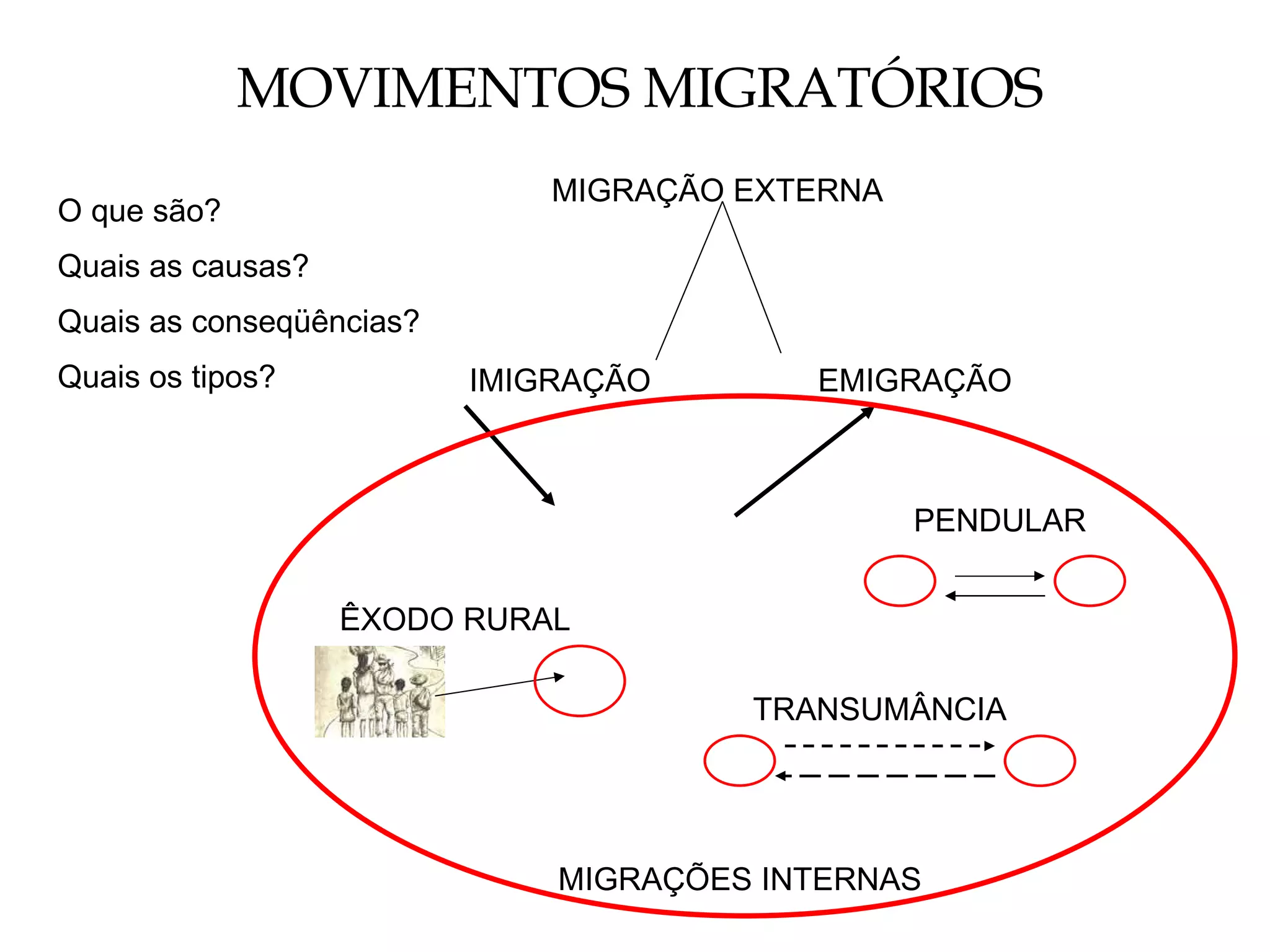 MOVIMENTOS MIGRATÓRIOS

O que são?

Quais as causas?

Quais as conseqüências?

Quais os tipos?

MIGRAÇÃO EXTERNA

IMIGRAÇÃO

EMIGRAÇÃO

PENDULAR

ÊXODO RURAL

TRANSUMÂNCIA

MIGRAÇÕES INTERNAS